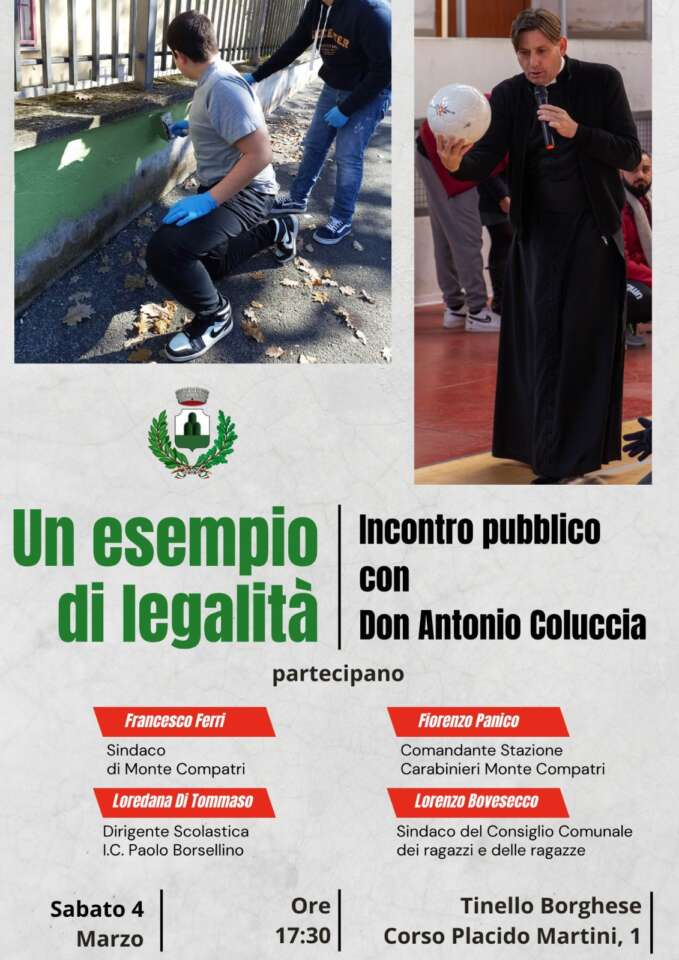 Un esempio di legalità

Incontro pubblico con Don Antonio Coluccia

partecipano

Francesco Ferri
Sindaco
di Monte Compatri

Loredana Di Tommaso
Dirigente Scolastica
I.C. Paolo Borsellino

Fiorenzo Panico
Comandante Stazione
Carabinieri Monte Compatri

Lorenzo Bovesecco
Sindaco del Consiglio Comunale
dei ragazzi e delle ragazze

Sabato 4
Marzo

Ore
17:30

Tinello Borghese
Corso Placido Martini, 1